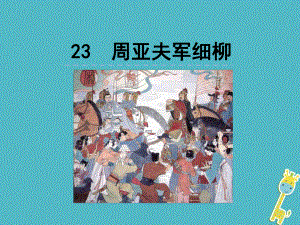 23　周亚夫军细柳